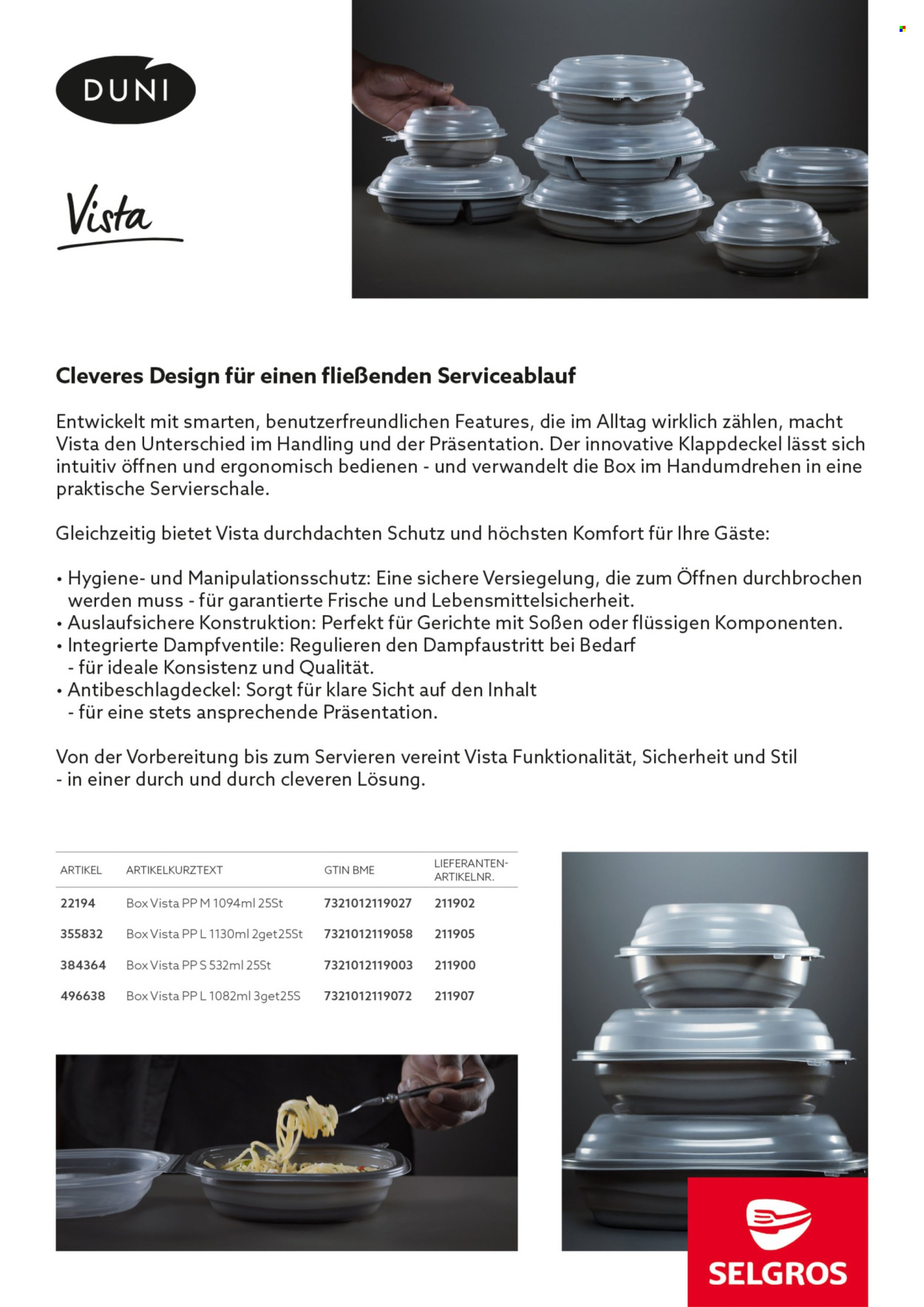 DUNI

Vista

Cleveres Design für einen fließenden Serviceablauf

Entwickelt mit smarten, benutzerfreundlichen Features, die im Alltag wirklich zählen, macht Vista den Unterschied im Handling und der Präsentation. Der innovative Klappdeckel lässt sich intuitiv öffnen und ergonomisch bedienen - und verwandelt die Box im Handumdrehen in eine praktische Servierschale.

Gleichzeitig bietet Vista durchdachten Schutz und höchsten Komfort für Ihre Gäste:

• Hygiene- und Manipulationsschutz: Eine sichere Versiegelung, die zum Öffnen durchbrochen werden muss - für garantierte Frische und Lebensmittelsicherheit.
• Auslaufsichere Konstruktion: Perfekt für Gerichte mit Soßen oder flüssigen Komponenten.
• Integrierte Dampfventile: Regulieren den Dampfaustritt bei Bedarf - für ideale Konsistenz und Qualität.
• Antibeschlagdeckel: Sorgt für klare Sicht auf den Inhalt - für eine stets ansprechende Präsentation.

Von der Vorbereitung bis zum Servieren vereint Vista Funktionalität, Sicherheit und Stil - in einer durch und durch cleveren Lösung.

| ARTIKEL | ARTIKELKURZTEXT | GTIN BME | LIEFERANTEN-ARTIKELNR. |
|---|---|---|---|
| 22194 | Box Vista PP M 1094ml 25St | 7321012119027 | 211902 |
| 355832 | Box Vista PP L 1130ml 2get25St | 7321012119058 | 211905 |
| 384364 | Box Vista PP S 532ml 25St | 7321012119003 | 211900 |
| 496638 | Box Vista PP L 1082ml 3get25S | 7321012119072 | 211907 |

SELGROS